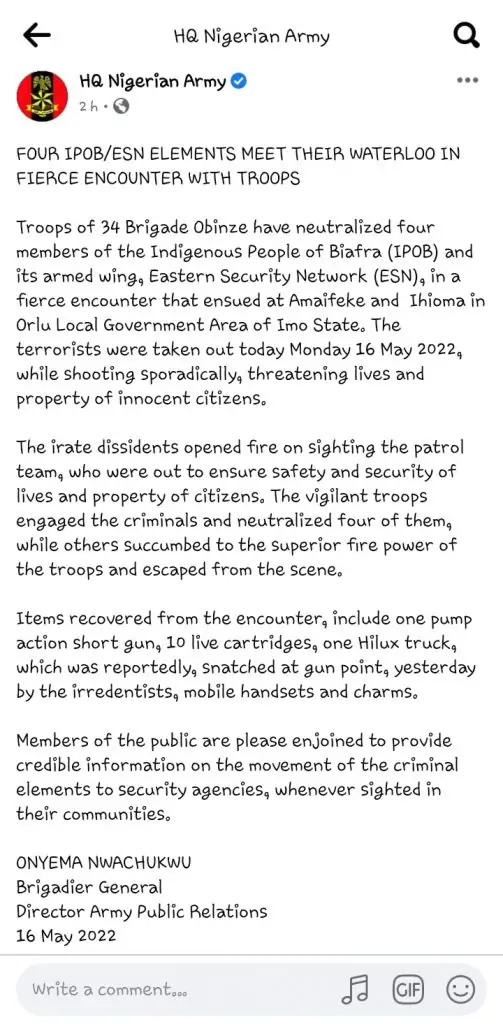 HQ Nigerian Army

HQ Nigerian Army
2h ·

FOUR IPOB/ESN ELEMENTS MEET THEIR WATERLOO IN FIERCE ENCOUNTER WITH TROOPS

Troops of 34 Brigade Obinze have neutralized four members of the Indigenous People of Biafra (IPOB) and its armed wing, Eastern Security Network (ESN), in a fierce encounter that ensued at Amaifeke and Ihioma in Orlu Local Government Area of Imo State. The terrorists were taken out today Monday 16 May 2022, while shooting sporadically, threatening lives and property of innocent citizens.

The irate dissidents opened fire on sighting the patrol team, who were out to ensure safety and security of lives and property of citizens. The vigilant troops engaged the criminals and neutralized four of them, while others succumbed to the superior fire power of the troops and escaped from the scene.

Items recovered from the encounter, include one pump action short gun, 10 live cartridges, one Hilux truck, which was reportedly, snatched at gun point, yesterday by the irredentists, mobile handsets and charms.

Members of the public are please enjoined to provide credible information on the movement of the criminal elements to security agencies, whenever sighted in their communities.

ONYEMA NWACHUKWU
Brigadier General
Director Army Public Relations
16 May 2022

Write a comment...
GIF